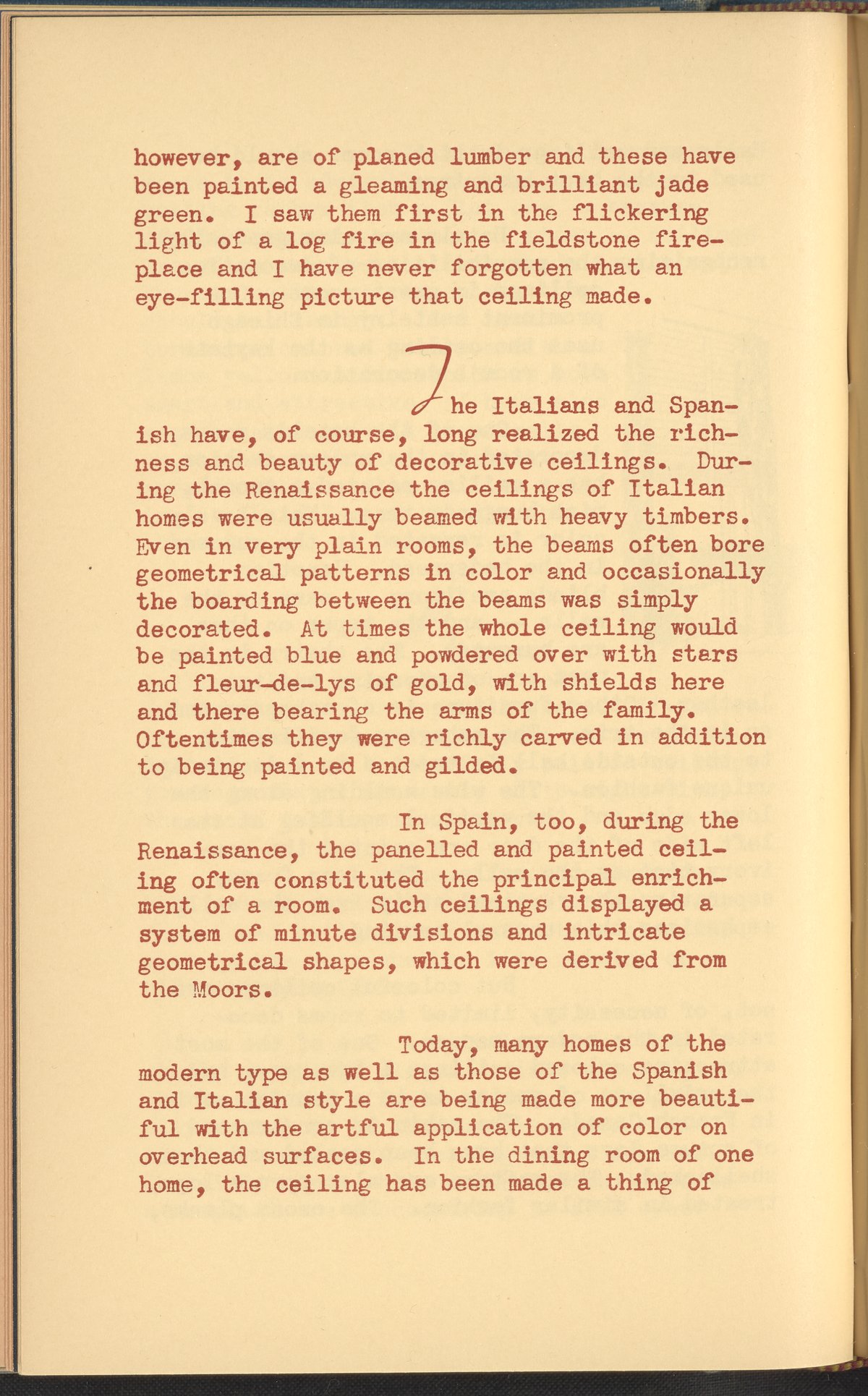 however, are of planed lumber and these have been painted a gleaming and brilliant jade green. I saw them first in the flickering light of a log fire in the fieldstone fireplace and I have never forgotten what an eye-filling picture that ceiling made.

The Italians and Spanish have, of course, long realized the richness and beauty of decorative ceilings. During the Renaissance the ceilings of Italian homes were usually beamed with heavy timbers. Even in very plain rooms, the beams often bore geometrical patterns in color and occasionally the boarding between the beams was simply decorated. At times the whole ceiling would be painted blue and powdered over with stars and fleur-de-lys of gold, with shields here and there bearing the arms of the family. Oftentimes they were richly carved in addition to being painted and gilded.

In Spain, too, during the Renaissance, the panelled and painted ceiling often constituted the principal enrichment of a room. Such ceilings displayed a system of minute divisions and intricate geometrical shapes, which were derived from the Moors.

Today, many homes of the modern type as well as those of the Spanish and Italian style are being made more beautiful with the artful application of color on overhead surfaces. In the dining room of one home, the ceiling has been made a thing of